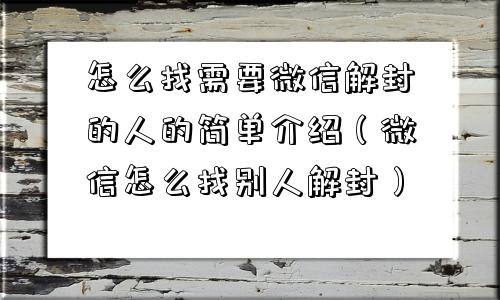 怎么找需要微信解封的人的简单介绍（微信怎么找别人解封）